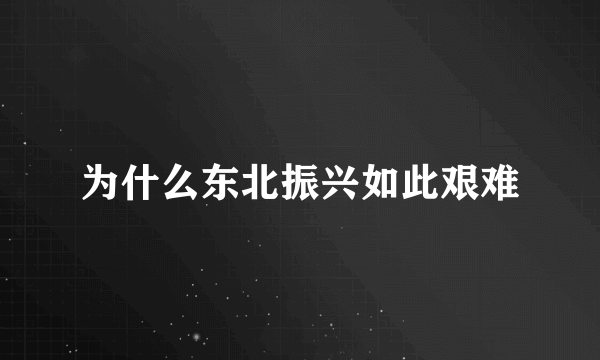 为什么东北振兴如此艰难